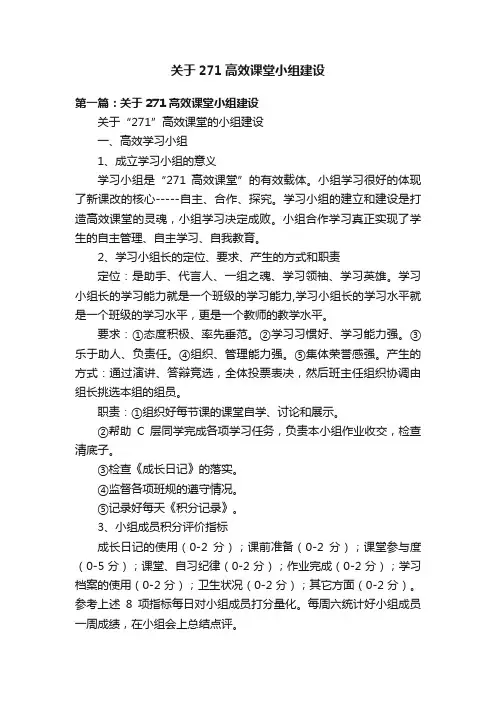 关于271高效课堂小组建设

第一篇：关于271高效课堂小组建设

关于“271”高效课堂的小组建设

一、高效学习小组

1、成立学习小组的意义

学习小组是“271 高效课堂”的有效载体。小组学习很好的体现了新课改的核心-----自主、合作、探究。学习小组的建立和建设是打造高效课堂的灵魂，小组学习决定成败。小组合作学习真正实现了学生的自主管理、自主学习、自我教育。

2、学习小组长的定位、要求、产生的方式和职责

定位：是助手、代言人、一组之魂、学习领袖、学习英雄。学习小组长的学习能力就是一个班级的学习能力,学习小组长的学习水平就是一个班级的学习水平，更是一个教师的教学水平。

要求：①态度积极、率先垂范。②学习习惯好、学习能力强。③乐于助人、负责任。④组织、管理能力强。⑤集体荣誉感强。产生的方式：通过演讲、答辩竞选，全体投票表决，然后班主任组织协调由组长挑选本组的组员。

职责：①组织好每节课的课堂自学、讨论和展示。

②帮助 C 层同学完成各项学习任务，负责本小组作业收交，检查清底子。

③检查《成长日记》的落实。

④监督各项班规的遵守情况。

⑤记录好每天《积分记录》。

3、小组成员积分评价指标

成长日记的使用（0-2 分）；课前准备（0-2 分）；课堂参与度（0-5 分）；课堂、自习纪律（0-2 分）；作业完成（0-2 分）；学习档案的使用（0-2 分）；卫生状况（0-2 分）；其它方面（0-2 分）。参考上述 8 项指标每日对小组成员打分量化。每周六统计好小组成员一周成绩，在小组会上总结点评。